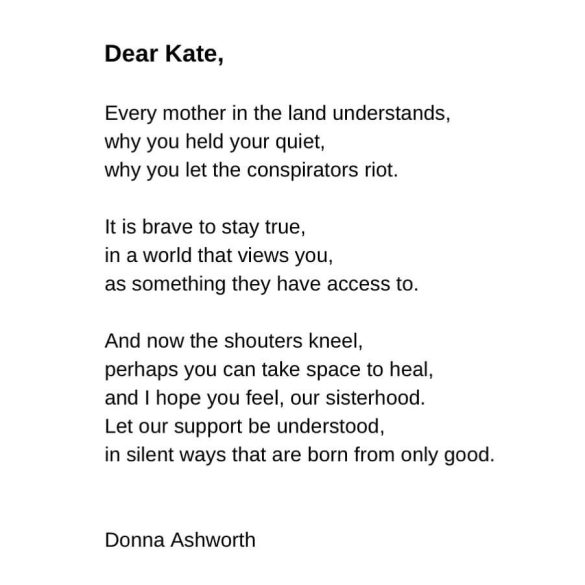 Dear Kate,

Every mother in the land understands,
why you held your quiet,
why you let the conspirators riot.

It is brave to stay true,
in a world that views you,
as something they have access to.

And now the shouters kneel,
perhaps you can take space to heal,
and I hope you feel, our sisterhood.
Let our support be understood,
in silent ways that are born from only good.

Donna Ashworth